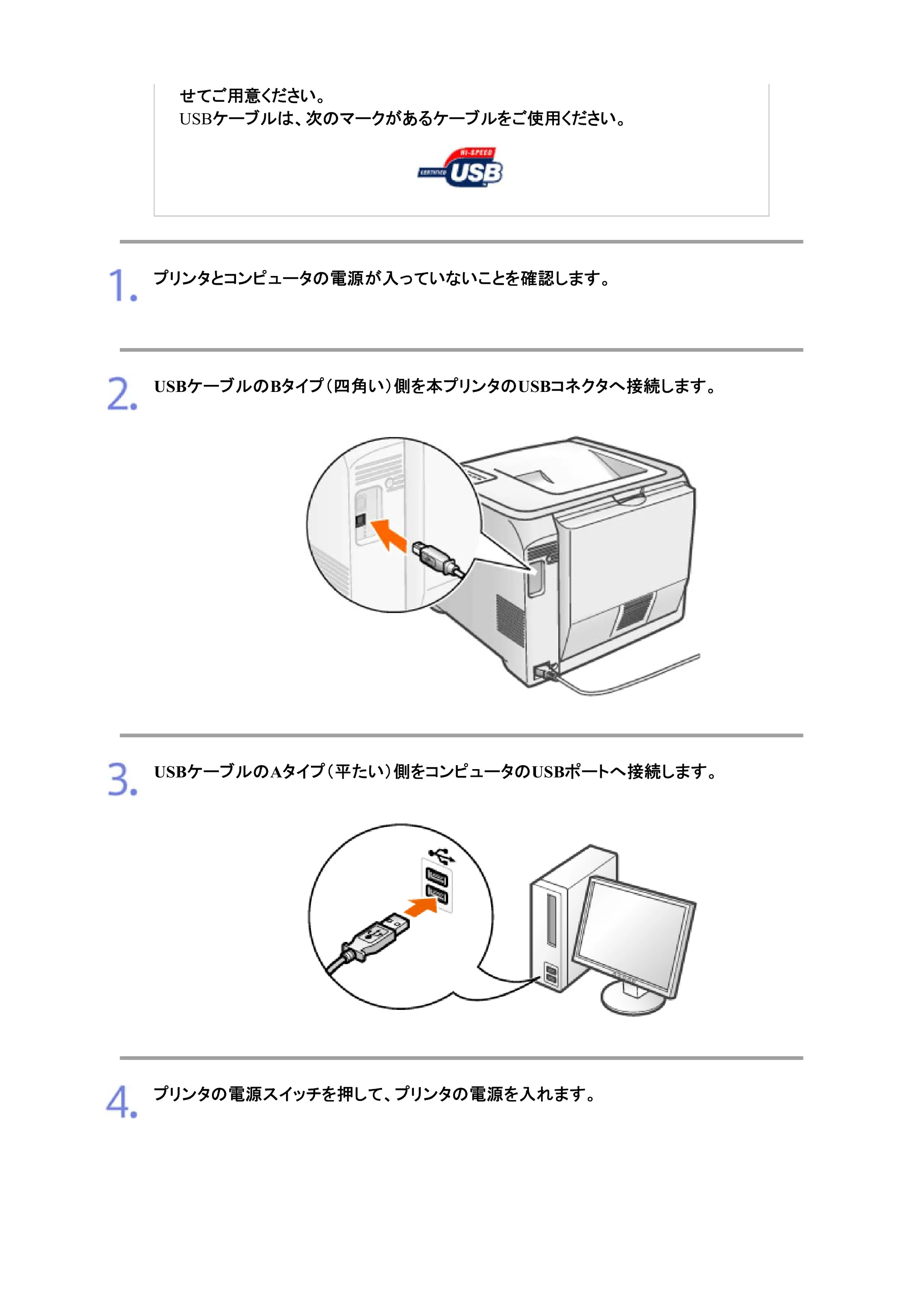 せてご用意ください。
USBケーブルは、次のマークがあるケーブルをご使用ください。

HI-SPEED
CERTIFIED USB

1. プリンタとコンピュータの電源が入っていないことを確認します。

2. USBケーブルのBタイプ(四角い)側を本プリンタのUSBコネクタへ接続します。

3. USBケーブルのAタイプ(平たい)側をコンピュータのUSBポートへ接続します。

4. プリンタの電源スイッチを押して、プリンタの電源を入れます。